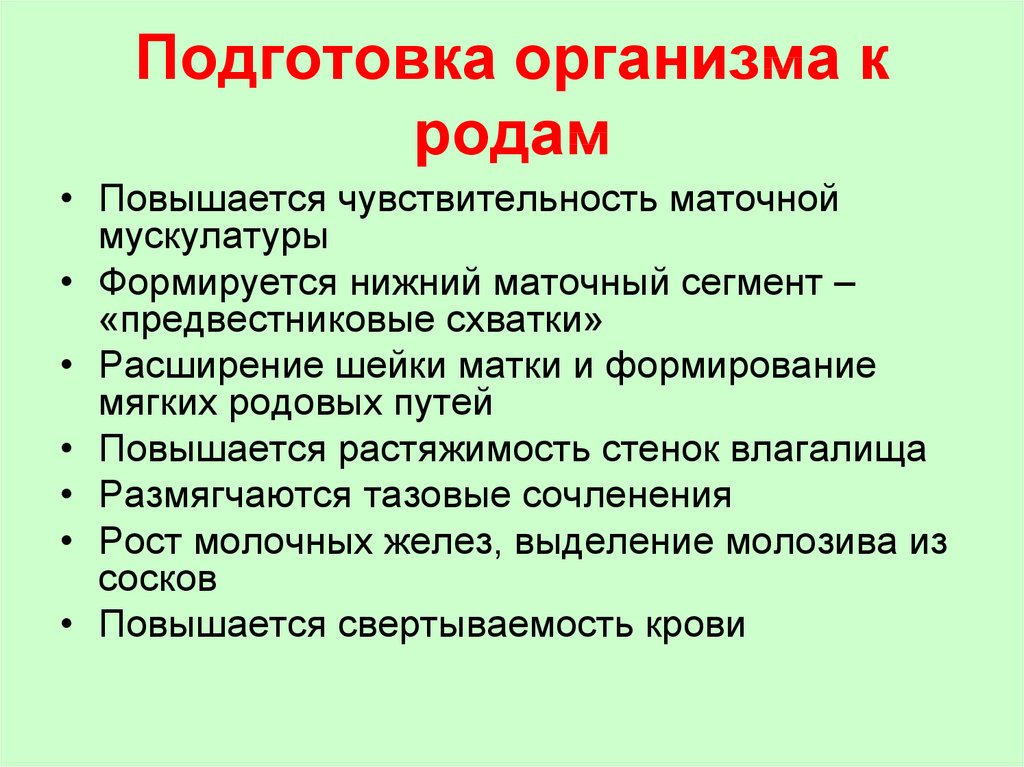 Подготовка организма к родам

• Повышается чувствительность маточной мускулатуры
• Формируется нижний маточный сегмент – «предвестниковые схватки»
• Расширение шейки матки и формирование мягких родовых путей
• Повышается растяжимость стенок влагалища
• Размягчаются тазовые сочленения
• Рост молочных желез, выделение молозива из сосков
• Повышается свертываемость крови